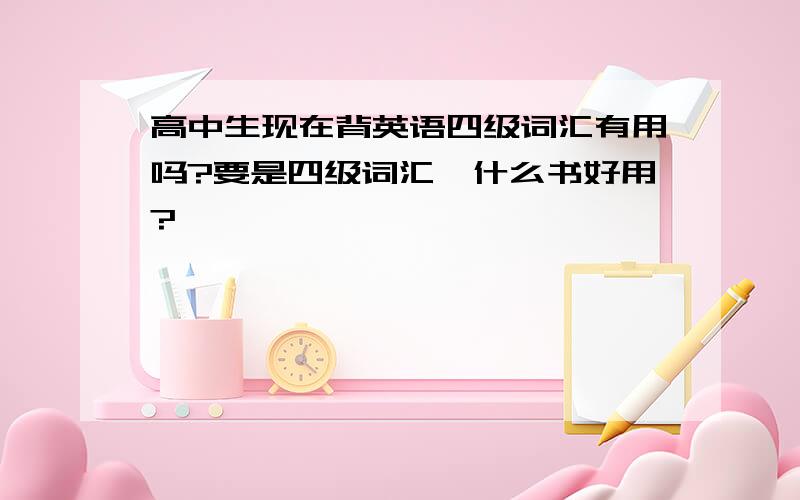 高中生现在背英语四级词汇有用吗?要是四级词汇,什么书好用?